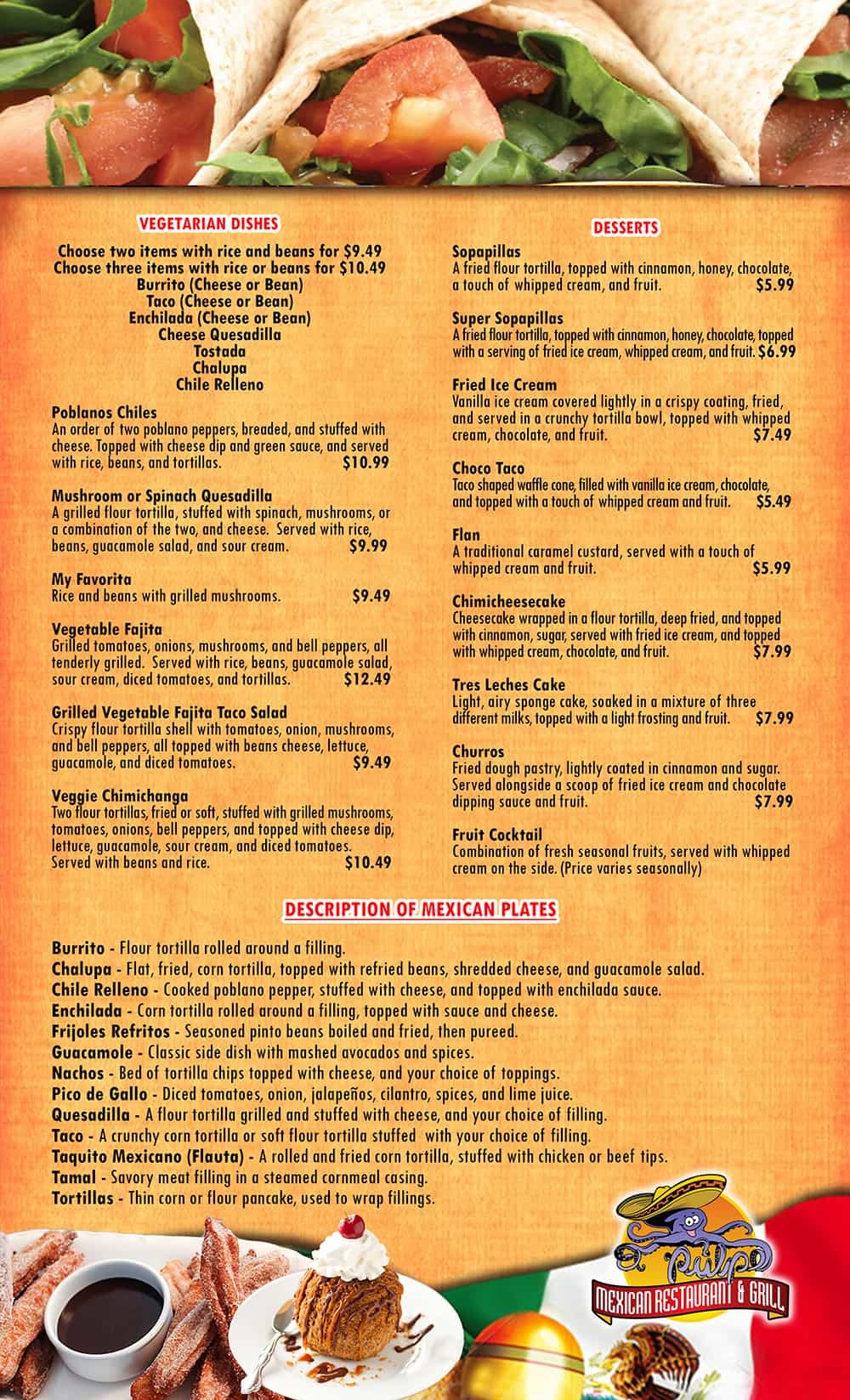 VEGETARIAN DISHES

Choose two items with rice and beans for $9.49
Choose three items with rice or beans for $10.49
Burrito (Cheese or Bean)
Taco (Cheese or Bean)
Enchilada (Cheese or Bean)
Cheese Quesadilla
Tostada
Chalupa
Chile Relleno

Poblanos Chiles
An order of two poblano peppers, breaded, and stuffed with cheese. Topped with cheese dip and green sauce, and served with rice, beans, and tortillas. $10.99

Mushroom or Spinach Quesadilla
A grilled flour tortilla, stuffed with spinach, mushrooms, or a combination of the two, and cheese. Served with rice, beans, guacamole salad, and sour cream. $9.99

My Favorita
Rice and beans with grilled mushrooms. $9.49

Vegetable Fajita
Grilled tomatoes, onions, mushrooms, and bell peppers, all tenderly grilled. Served with rice, beans, guacamole salad, sour cream, diced tomatoes, and tortillas. $12.49

Grilled Vegetable Fajita Taco Salad
Crispy flour tortilla shell with tomatoes, onion, mushrooms, and bell peppers, all topped with beans cheese, lettuce, guacamole, and diced tomatoes. $9.49

Veggie Chimichanga
Two flour tortillas, fried or soft, stuffed with grilled mushrooms, tomatoes, onions, bell peppers, and topped with cheese dip, lettuce, guacamole, sour cream, and diced tomatoes. Served with beans and rice. $10.49

DESSERTS

Sopapillas
A fried flour tortilla, topped with cinnamon, honey, chocolate, a touch of whipped cream, and fruit. $5.99

Super Sopapillas
A fried flour tortilla, topped with cinnamon, honey, chocolate, topped with a serving of fried ice cream, whipped cream, and fruit. $6.99

Fried Ice Cream
Vanilla ice cream covered lightly in a crispy coating, fried, and served in a crunchy tortilla bowl, topped with whipped cream, chocolate, and fruit. $7.49

Choco Taco
Taco shaped waffle cone, filled with vanilla ice cream, chocolate, and topped with a touch of whipped cream and fruit. $5.49

Flan
A traditional caramel custard, served with a touch of whipped cream and fruit. $5.99

Chimicheesecake
Cheesecake wrapped in a flour tortilla, deep fried, and topped with cinnamon, sugar, served with fried ice cream, and topped with whipped cream, chocolate, and fruit. $7.99

Tres Leches Cake
Light, airy sponge cake, soaked in a mixture of three different milks, topped with a light frosting and fruit. $7.99

Churros
Fried dough pastry, lightly coated in cinnamon and sugar. Served alongside a scoop of fried ice cream and chocolate dipping sauce and fruit. $7.99

Fruit Cocktail
Combination of fresh seasonal fruits, served with whipped cream on the side. (Price varies seasonally)

DESCRIPTION OF MEXICAN PLATES

Burrito - Flour tortilla rolled around a filling.
Chalupa - Flat, fried, corn tortilla, topped with refried beans, shredded cheese, and guacamole salad.
Chile Relleno - Cooked poblano pepper, stuffed with cheese, and topped with enchilada sauce.
Enchilada - Corn tortilla rolled around a filling, topped with sauce and cheese.
Frijoles Refritos - Seasoned pinto beans boiled and fried, then pureed.
Guacamole - Classic side dish with mashed avocados and spices.
Nachos - Bed of tortilla chips topped with cheese, and your choice of toppings.
Pico de Gallo - Diced tomatoes, onion, jalapeños, cilantro, spices, and lime juice.
Quesadilla - A flour tortilla grilled and stuffed with cheese, and your choice of filling.
Taco - A crunchy corn tortilla or soft flour tortilla stuffed with your choice of filling.
Taquito Mexicano (Flauta) - A rolled and fried corn tortilla, stuffed with chicken or beef tips.
Tamal - Savory meat filling in a steamed cornmeal casing.
Tortillas - Thin corn or flour pancake, used to wrap fillings.

Pulpo
MEXICAN RESTAURANT & GRILL